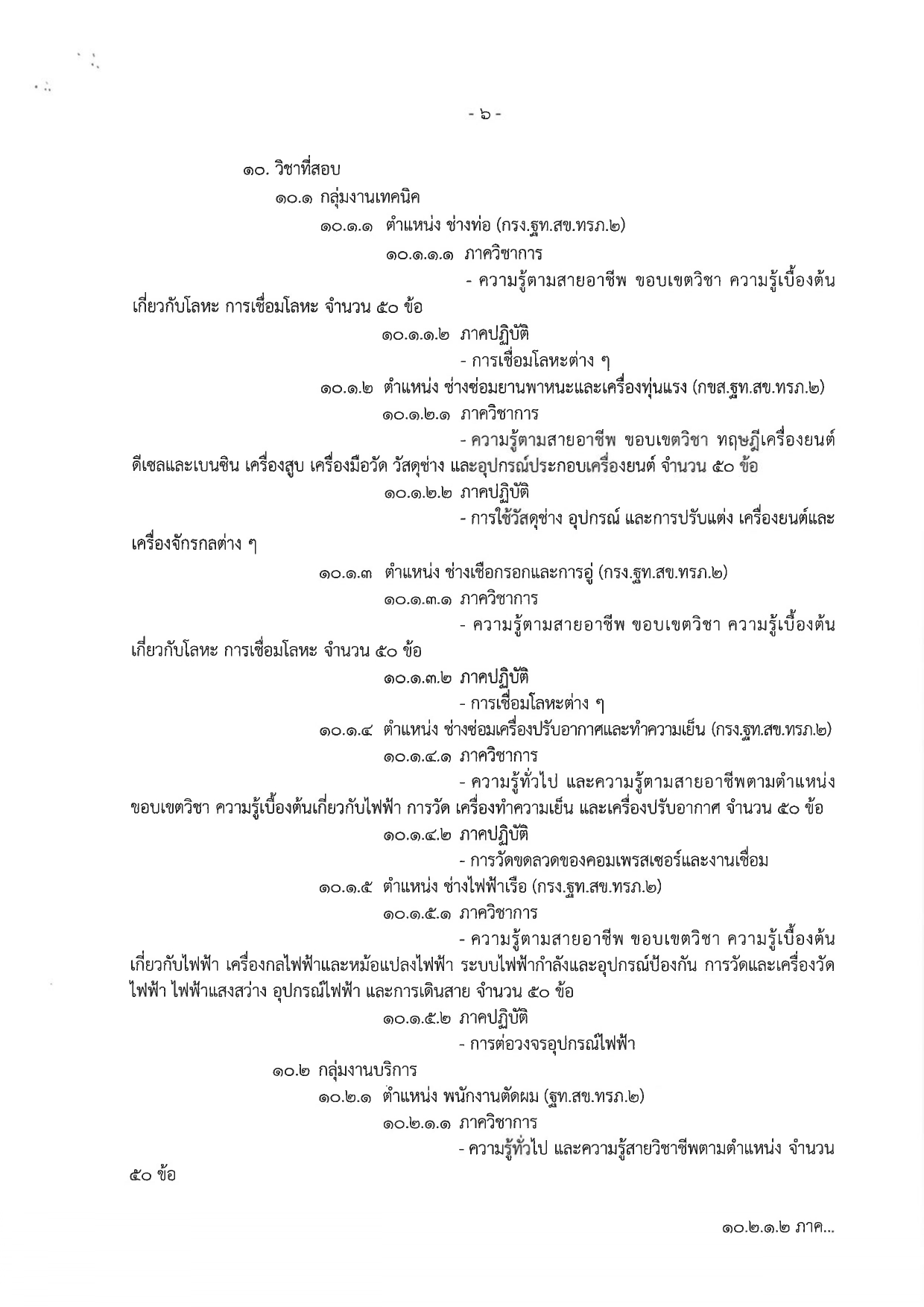 - ๖ -

๑๐. วิชาที่สอบ

๑๐.๑ กลุ่มงานเทคนิค

๑๐.๑.๑ ตำแหน่ง ช่างท่อ (กรง.ฐท.สข.ทรภ.๒)

๑๐.๑.๑.๑ ภาควิชาการ

- ความรู้ตามสายอาชีพ ขอบเขตวิชา ความรู้เบื้องต้นเกี่ยวกับโลหะ การเชื่อมโลหะ จำนวน ๕๐ ข้อ

๑๐.๑.๑.๒ ภาคปฏิบัติ

- การเชื่อมโลหะต่าง ๆ

๑๐.๑.๒ ตำแหน่ง ช่างซ่อมยานพาหนะและเครื่องทุ่นแรง (กขส.ฐท.สข.ทรภ.๒)

๑๐.๑.๒.๑ ภาควิชาการ

- ความรู้ตามสายอาชีพ ขอบเขตวิชา ทฤษฎีเครื่องยนต์ดีเซลและเบนซิน เครื่องสูบ เครื่องมือวัด วัสดุช่าง และอุปกรณ์ประกอบเครื่องยนต์ จำนวน ๕๐ ข้อ

๑๐.๑.๒.๒ ภาคปฏิบัติ

- การใช้วัสดุช่าง อุปกรณ์ และการปรับแต่ง เครื่องยนต์และเครื่องจักรกลต่าง ๆ

๑๐.๑.๓ ตำแหน่ง ช่างเชือกรอกและการอู่ (กรง.ฐท.สข.ทรภ.๒)

๑๐.๑.๓.๑ ภาควิชาการ

- ความรู้ตามสายอาชีพ ขอบเขตวิชา ความรู้เบื้องต้นเกี่ยวกับโลหะ การเชื่อมโลหะ จำนวน ๕๐ ข้อ

๑๐.๑.๓.๒ ภาคปฏิบัติ

- การเชื่อมโลหะต่าง ๆ

๑๐.๑.๔ ตำแหน่ง ช่างซ่อมเครื่องปรับอากาศและทำความเย็น (กรง.ฐท.สข.ทรภ.๒)

๑๐.๑.๔.๑ ภาควิชาการ

- ความรู้ทั่วไป และความรู้ตามสายอาชีพตามตำแหน่ง ขอบเขตวิชา ความรู้เบื้องต้นเกี่ยวกับไฟฟ้า การวัด เครื่องทำความเย็น และเครื่องปรับอากาศ จำนวน ๕๐ ข้อ

๑๐.๑.๔.๒ ภาคปฏิบัติ

- การวัดขดลวดของคอมเพรสเซอร์และงานเชื่อม

๑๐.๑.๕ ตำแหน่ง ช่างไฟฟ้าเรือ (กรง.ฐท.สข.ทรภ.๒)

๑๐.๑.๕.๑ ภาควิชาการ

- ความรู้ตามสายอาชีพ ขอบเขตวิชา ความรู้เบื้องต้นเกี่ยวกับไฟฟ้า เครื่องกลไฟฟ้าและหม้อแปลงไฟฟ้า ระบบไฟฟ้ากำลังและอุปกรณ์ป้องกัน การวัดและเครื่องวัดไฟฟ้า ไฟฟ้าแสงสว่าง อุปกรณ์ไฟฟ้า และการเดินสาย จำนวน ๕๐ ข้อ

๑๐.๑.๕.๒ ภาคปฏิบัติ

- การต่อวงจรอุปกรณ์ไฟฟ้า

๑๐.๒ กลุ่มงานบริการ

๑๐.๒.๑ ตำแหน่ง พนักงานตัดผม (ฐท.สข.ทรภ.๒)

๑๐.๒.๑.๑ ภาควิชาการ

- ความรู้ทั่วไป และความรู้สายวิชาชีพตามตำแหน่ง จำนวน ๕๐ ข้อ

๑๐.๒.๑.๒ ภาค...